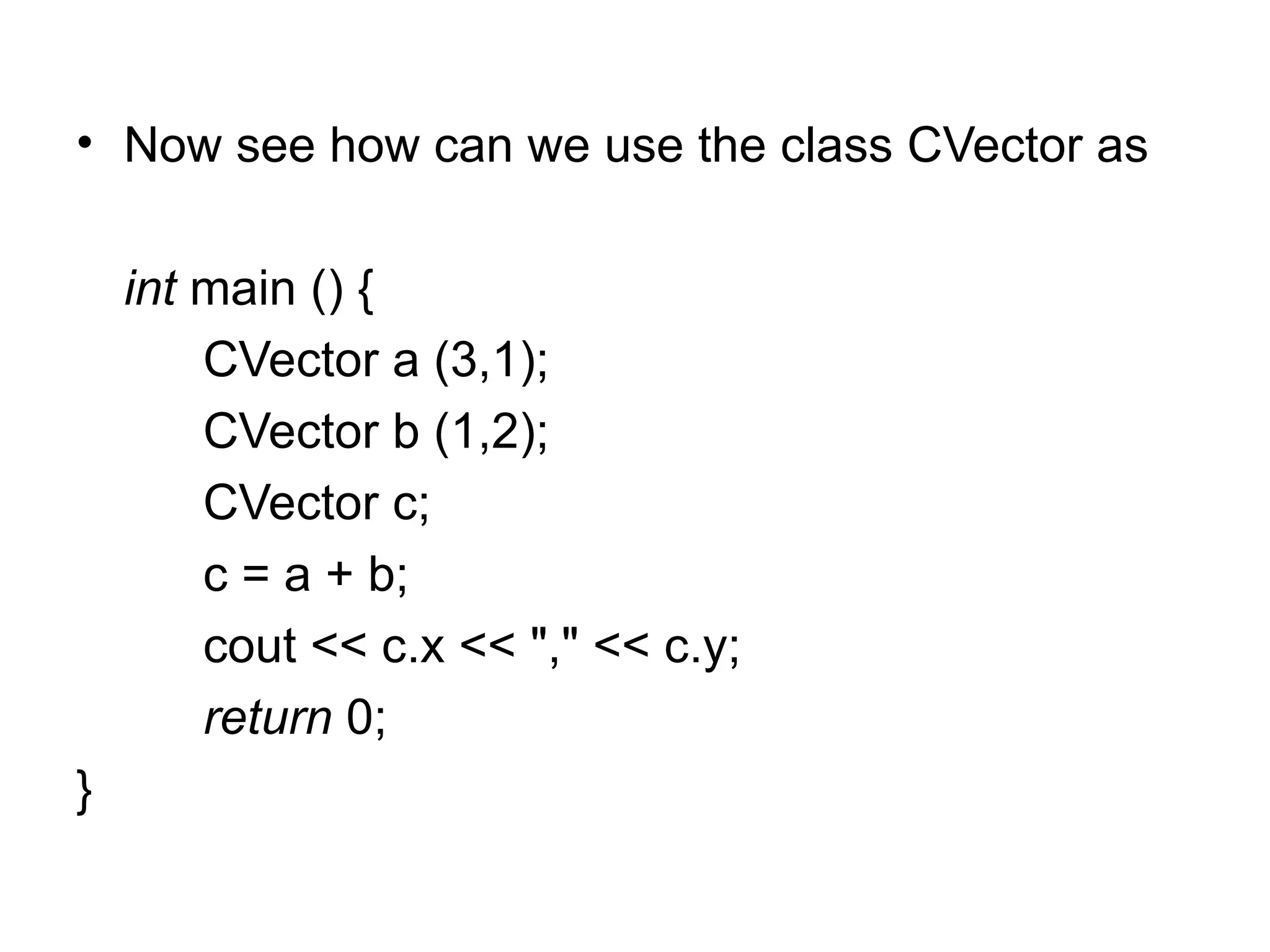 • Now see how can we use the class CVector as

int main () {
CVector a (3,1);
CVector b (1,2);
CVector c;
c = a + b;
cout << c.x << "," << c.y;
return 0;
}